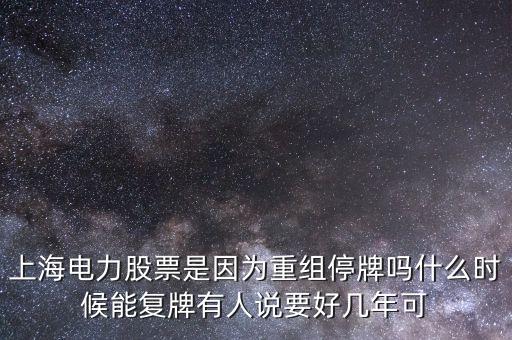 上海电力股票是因为重组停牌吗什么时候能复牌有人说要好几年可